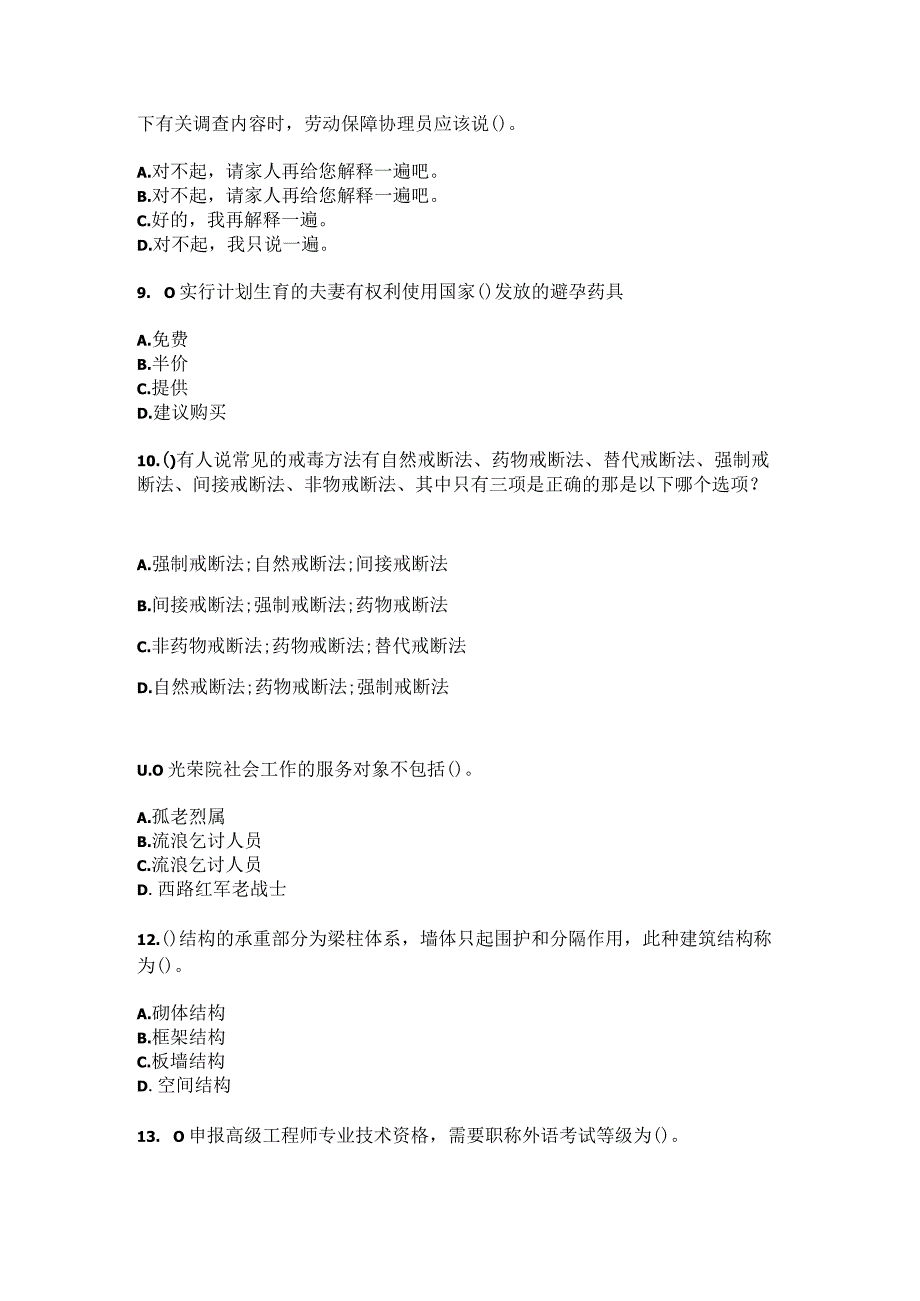 下有关调查内容时，劳动保障协理员应该说()。

A.对不起，请家人再给您解释一遍吧。
B.对不起，请家人再给您解释一遍吧。
C.好的，我再解释一遍。
D.对不起，我只说一遍。

9. O实行计划生育的夫妻有权利使用国家()发放的避孕药具

A.免费
B.半价
C.提供
D.建议购买

10.()有人说常见的戒毒方法有自然戒断法、药物戒断法、替代戒断法、强制戒断法、间接戒断法、非物戒断法、其中只有三项是正确的那是以下哪个选项?

A.强制戒断法;自然戒断法;间接戒断法

B.间接戒断法;强制戒断法;药物戒断法

C.非药物戒断法;药物戒断法;替代戒断法

D.自然戒断法;药物戒断法;强制戒断法

U.O光荣院社会工作的服务对象不包括()。

A.孤老烈属
B.流浪乞讨人员
C.流浪乞讨人员
D. 西路红军老战士

12.()结构的承重部分为梁柱体系，墙体只起围护和分隔作用，此种建筑结构称为()。

A.砌体结构
B.框架结构
C.板墙结构
D. 空间结构

13. O申报高级工程师专业技术资格，需要职称外语考试等级为()。